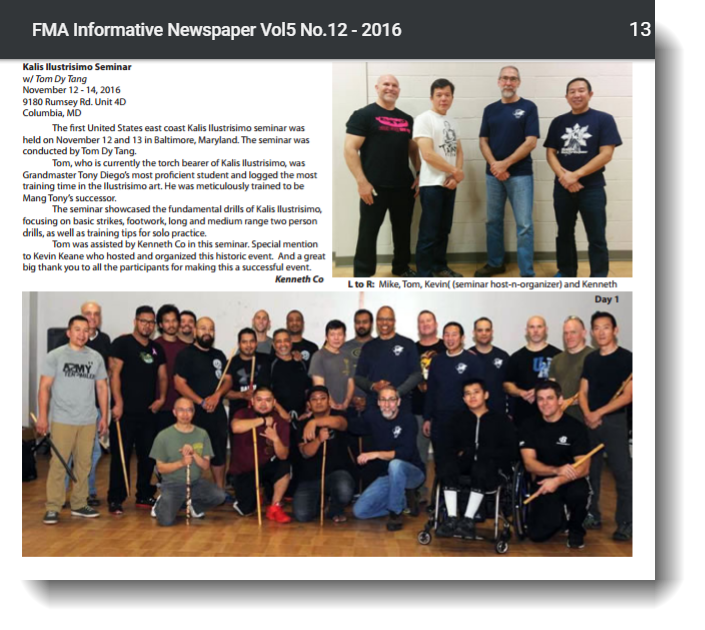 FMA Informative Newspaper Vol5 No.12 - 2016

13

Kalis Ilustrisimo Seminar
w/ Tom Dy Tang
November 12 - 14, 2016
9180 Rumsey Rd. Unit 4D
Columbia, MD

The first United States east coast Kalis Ilustrisimo seminar was held on November 12 and 13 in Baltimore, Maryland. The seminar was conducted by Tom Dy Tang.

Tom, who is currently the torch bearer of Kalis Ilustrisimo, was Grandmaster Tony Diego's most proficient student and logged the most training time in the Ilustrisimo art. He was meticulously trained to be Mang Tony's successor.

The seminar showcased the fundamental drills of Kalis Ilustrisimo, focusing on basic strikes, footwork, long and medium range two person drills, as well as training tips for solo practice.

Tom was assisted by Kenneth Co in this seminar. Special mention to Kevin Keane who hosted and organized this historic event. And a great big thank you to all the participants for making this a successful event.

Kenneth Co

L to R: Mike, Tom, Kevin( (seminar host-n-organizer) and Kenneth

Day 1

ARMY